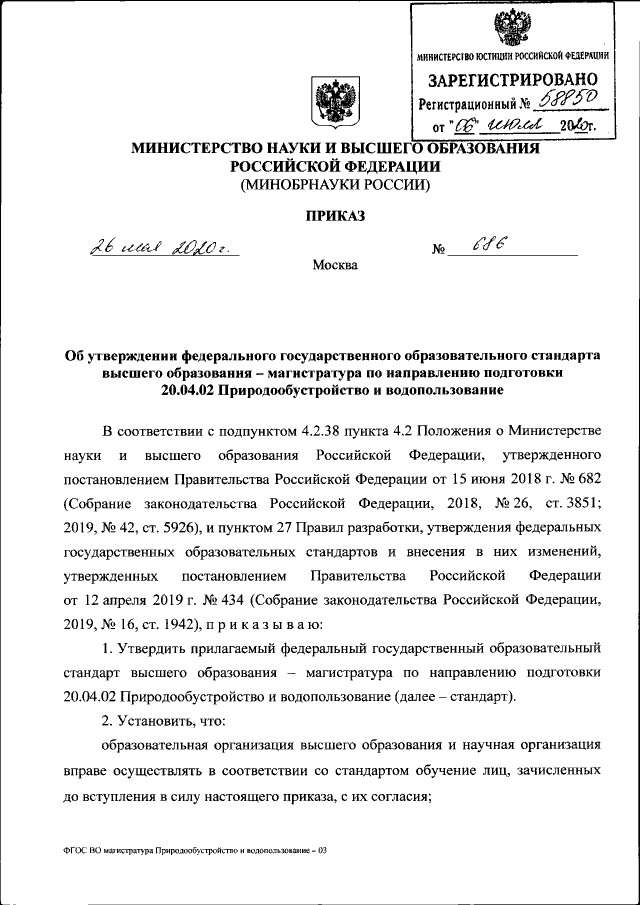 МИНИСТЕРСТВО ЮСТИЦИИ РОССИЙСКОЙ ФЕДЕРАЦИИ
ЗАРЕГИСТРИРОВАНО
Регистрационный № 58850
от "06" июля 2020г.

МИНИСТЕРСТВО НАУКИ И ВЫСШЕГО ОБРАЗОВАНИЯ РОССИЙСКОЙ ФЕДЕРАЦИИ
(МИНОБРНАУКИ РОССИИ)

ПРИКАЗ

26 мая 2020 г. № 686

Москва

Об утверждении федерального государственного образовательного стандарта высшего образования – магистратура по направлению подготовки 20.04.02 Природообустройство и водопользование

В соответствии с подпунктом 4.2.38 пункта 4.2 Положения о Министерстве науки и высшего образования Российской Федерации, утвержденного постановлением Правительства Российской Федерации от 15 июня 2018 г. № 682 (Собрание законодательства Российской Федерации, 2018, № 26, ст. 3851; 2019, № 42, ст. 5926), и пунктом 27 Правил разработки, утверждения федеральных государственных образовательных стандартов и внесения в них изменений, утвержденных постановлением Правительства Российской Федерации от 12 апреля 2019 г. № 434 (Собрание законодательства Российской Федерации, 2019, № 16, ст. 1942), п р и к а з ы в а ю:

1. Утвердить прилагаемый федеральный государственный образовательный стандарт высшего образования – магистратура по направлению подготовки 20.04.02 Природообустройство и водопользование (далее – стандарт).

2. Установить, что:

образовательная организация высшего образования и научная организация вправе осуществлять в соответствии со стандартом обучение лиц, зачисленных до вступления в силу настоящего приказа, с их согласия;

ФГОС ВО магистратура Природообустройство и водопользование – 03